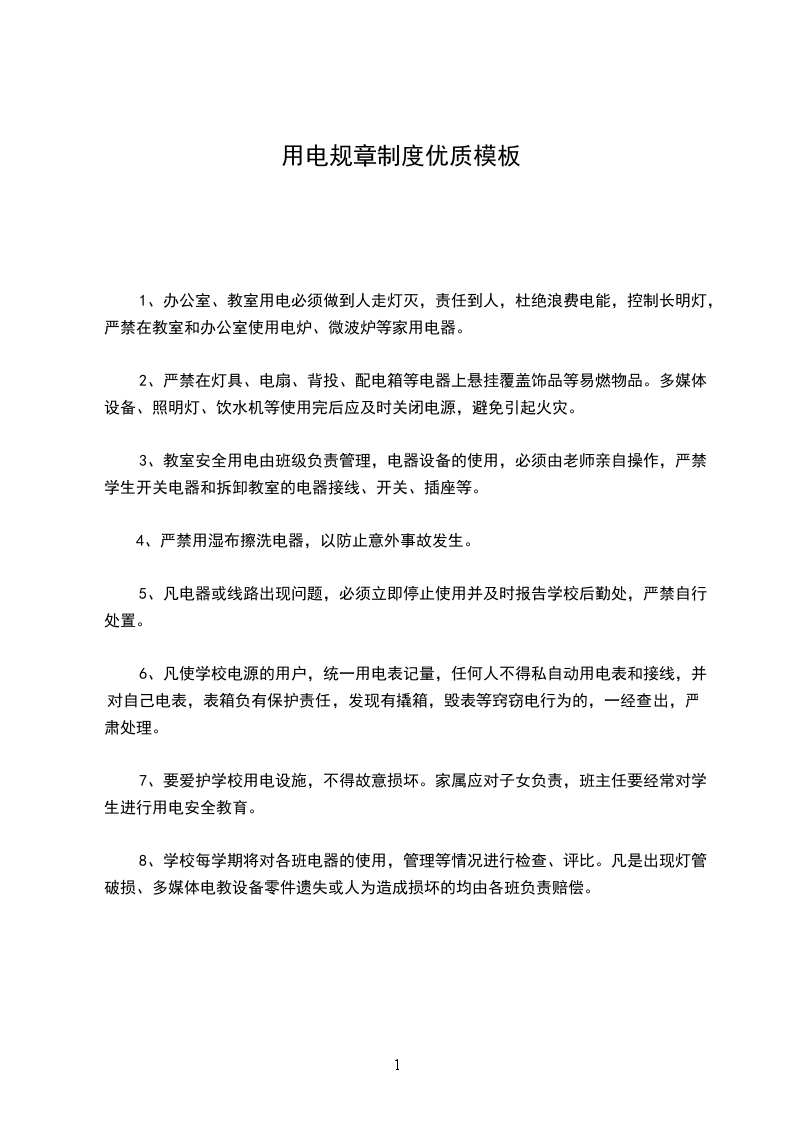 用电规章制度优质模板

1、办公室、教室用电必须做到人走灯灭，责任到人，杜绝浪费电能，控制长明灯，严禁在教室和办公室使用电炉、微波炉等家用电器。

2、严禁在灯具、电扇、背投、配电箱等电器上悬挂覆盖饰品等易燃物品。多媒体设备、照明灯、饮水机等使用完后应及时关闭电源，避免引起火灾。

3、教室安全用电由班级负责管理，电器设备的使用，必须由老师亲自操作，严禁学生开关电器和拆卸教室的电器接线、开关、插座等。

4、严禁用湿布擦洗电器，以防止意外事故发生。

5、凡电器或线路出现问题，必须立即停止使用并及时报告学校后勤处，严禁自行处置。

6、凡使学校电源的用户，统一用电表记量，任何人不得私自动用电表和接线，并对自己电表，表箱负有保护责任，发现有撬箱，毁表等窍窃电行为的，一经查出，严肃处理。

7、要爱护学校用电设施，不得故意损坏。家属应对子女负责，班主任要经常对学生进行用电安全教育。

8、学校每学期将对各班电器的使用，管理等情况进行检查、评比。凡是出现灯管破损、多媒体电教设备零件遗失或人为造成损坏的均由各班负责赔偿。

1